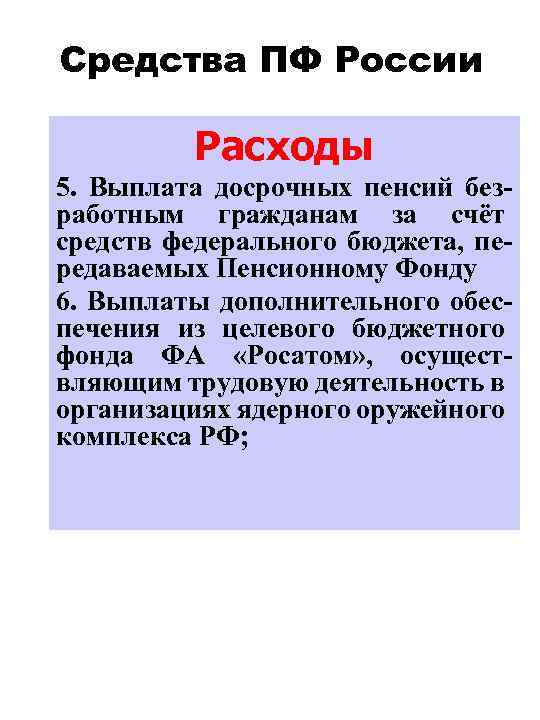 Средства ПФ России

Расходы

5. Выплата досрочных пенсий безработным гражданам за счёт средств федерального бюджета, передаваемых Пенсионному Фонду

6. Выплаты дополнительного обеспечения из целевого бюджетного фонда ФА «Росатом», осуществляющим трудовую деятельность в организациях ядерного оружейного комплекса РФ;